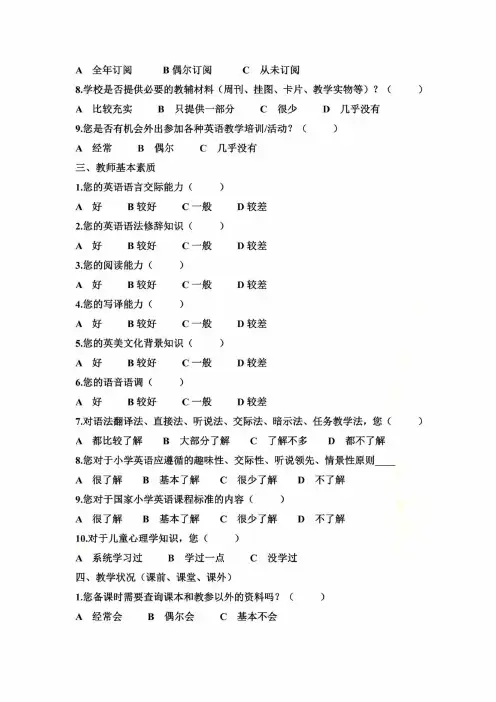 A 全年订阅 B 偶尔订阅 C 从未订阅

8.学校是否提供必要的教辅材料（周刊、挂图、卡片、教学实物等）？（ ）

A 比较充实 B 只提供一部分 C 很少 D 几乎没有

9.您是否有机会外出参加各种英语教学培训/活动？（ ）

A 经常 B 偶尔 C 几乎没有

三、教师基本素质

1.您的英语语言交际能力（ ）

A 好 B 较好 C 一般 D 较差

2.您的英语语法修辞知识（ ）

A 好 B 较好 C 一般 D 较差

3.您的阅读能力（ ）

A 好 B 较好 C 一般 D 较差

4.您的写译能力（ ）

A 好 B 较好 C 一般 D 较差

5.您的英美文化背景知识（ ）

A 好 B 较好 C 一般 D 较差

6.您的语音语调（ ）

A 好 B 较好 C 一般 D 较差

7.对语法翻译法、直接法、听说法、交际法、暗示法、任务教学法，您（ ）

A 都比较了解 B 大部分了解 C 了解不多 D 都不了解

8.您对于小学英语应遵循的趣味性、交际性、听说领先、情景性原则____

A 很了解 B 基本了解 C 很少了解 D 不了解

9.您对于国家小学英语课程标准的内容（ ）

A 很了解 B 基本了解 C 很少了解 D 不了解

10.对于儿童心理学知识，您（ ）

A 系统学习过 B 学过一点 C 没学过

四、教学状况（课前、课堂、课外）

1.您备课时需要查询课本和教参以外的资料吗？（ ）

A 经常会 B 偶尔会 C 基本不会